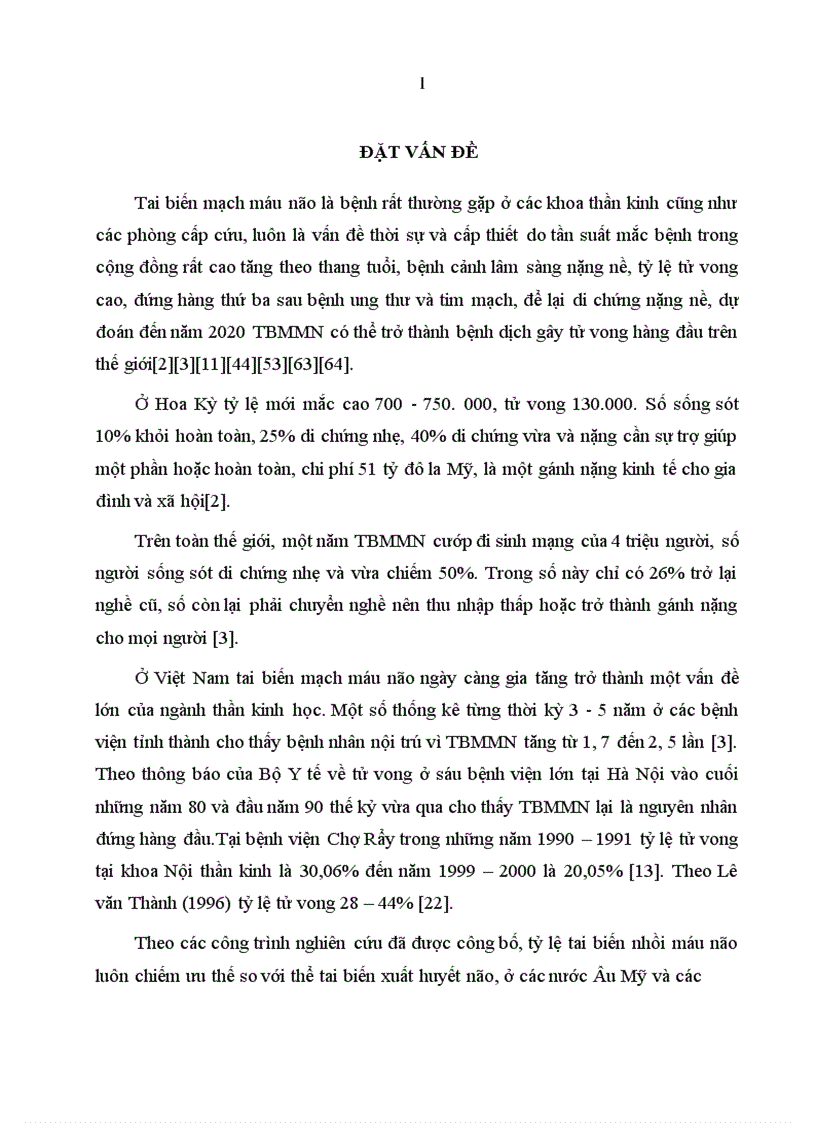 1

ĐẶT VẤN ĐỀ

Tai biến mạch máu não là bệnh rất thường gặp ở các khoa thần kinh cũng như các phòng cấp cứu, luôn là vấn đề thời sự và cấp thiết do tần suất mắc bệnh trong cộng đồng rất cao tăng theo thang tuổi, bệnh cảnh lâm sàng nặng nề, tỷ lệ tử vong cao, đứng hàng thứ ba sau bệnh ung thư và tim mạch, để lại di chứng nặng nề, dự đoán đến năm 2020 TBMMN có thể trở thành bệnh dịch gây tử vong hàng đầu trên thế giới[2][3][11][44][53][63][64].

Ở Hoa Kỳ tỷ lệ mới mắc cao 700 - 750. 000, tử vong 130.000. Số sống sót 10% khỏi hoàn toàn, 25% di chứng nhẹ, 40% di chứng vừa và nặng cần sự trợ giúp một phần hoặc hoàn toàn, chi phí 51 tỷ đô la Mỹ, là một gánh nặng kinh tế cho gia đình và xã hội[2].

Trên toàn thế giới, một năm TBMMN cướp đi sinh mạng của 4 triệu người, số người sống sót di chứng nhẹ và vừa chiếm 50%. Trong số này chỉ có 26% trở lại nghề cũ, số còn lại phải chuyển nghề nên thu nhập thấp hoặc trở thành gánh nặng cho mọi người [3].

Ở Việt Nam tai biến mạch máu não ngày càng gia tăng trở thành một vấn đề lớn của ngành thần kinh học. Một số thống kê từng thời kỳ 3 - 5 năm ở các bệnh viện tỉnh thành cho thấy bệnh nhân nội trú vì TBMMN tăng từ 1, 7 đến 2, 5 lần [3]. Theo thông báo của Bộ Y tế về tử vong ở sáu bệnh viện lớn tại Hà Nội vào cuối những năm 80 và đầu năm 90 thế kỷ vừa qua cho thấy TBMMN lại là nguyên nhân đứng hàng đầu.Tại bệnh viện Chợ Rẫy trong những năm 1990 – 1991 tỷ lệ tử vong tại khoa Nội thần kinh là 30,06% đến năm 1999 – 2000 là 20,05% [13]. Theo Lê văn Thành (1996) tỷ lệ tử vong 28 – 44% [22].

Theo các công trình nghiên cứu đã được công bố, tỷ lệ tai biến nhồi máu não luôn chiếm ưu thế so với thể tai biến xuất huyết não, ở các nước Âu Mỹ và các